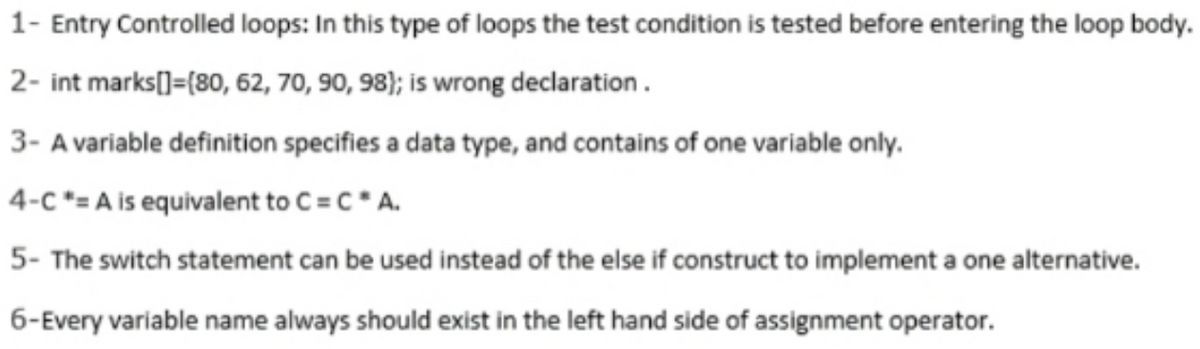 1- Entry Controlled loops: In this type of loops the test condition is tested before entering the loop body.

2- int marks[]={80, 62, 70, 90, 98}; is wrong declaration .

3- A variable definition specifies a data type, and contains of one variable only.

4-C *= A is equivalent to C = C * A.

5- The switch statement can be used instead of the else if construct to implement a one alternative.

6-Every variable name always should exist in the left hand side of assignment operator.